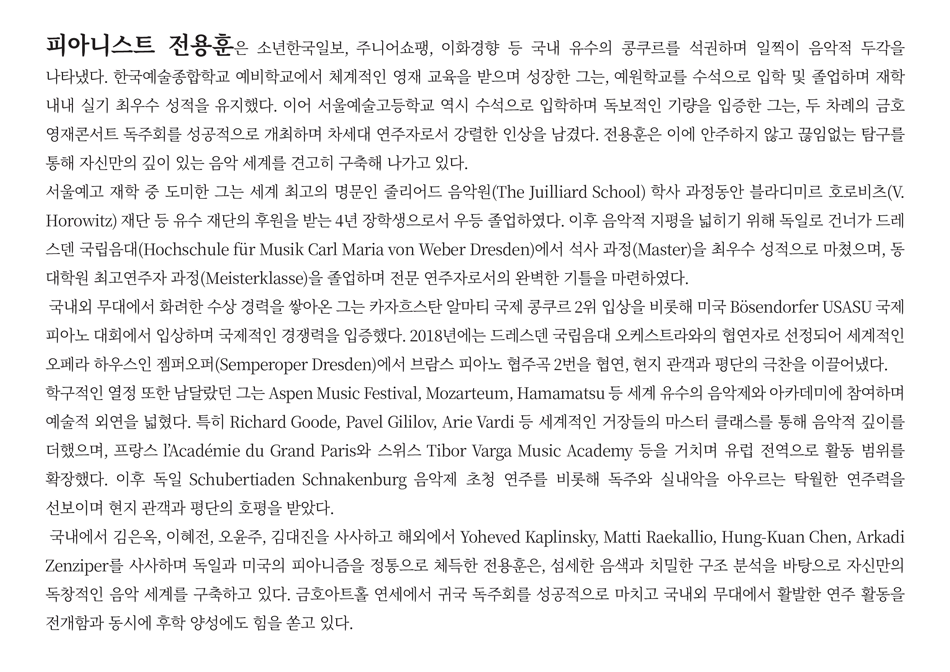 피아니스트 전용훈은 소년한국일보, 주니어쇼팽, 이화경향 등 국내 유수의 콩쿠르를 석권하며 일찍이 음악적 두각을 나타냈다. 한국예술종합학교 예비학교에서 체계적인 영재 교육을 받으며 성장한 그는, 예원학교를 수석으로 입학 및 졸업하며 재학 내내 실기 최우수 성적을 유지했다. 이어 서울예술고등학교 역시 수석으로 입학하며 독보적인 기량을 입증한 그는, 두 차례의 금호 영재콘서트 독주회를 성공적으로 개최하며 차세대 연주자로서 강렬한 인상을 남겼다. 전용훈은 이에 안주하지 않고 끊임없는 탐구를 통해 자신만의 깊이 있는 음악 세계를 견고히 구축해 나가고 있다.

서울예고 재학 중 도미한 그는 세계 최고의 명문인 줄리어드 음악원(The Juilliard School) 학사 과정동안 블라디미르 호로비츠(V. Horowitz) 재단 등 유수 재단의 후원을 받는 4년 장학생으로서 우등 졸업하였다. 이후 음악적 지평을 넓히기 위해 독일로 건너가 드레스덴 국립음대(Hochschule für Musik Carl Maria von Weber Dresden)에서 석사 과정(Master)을 최우수 성적으로 마쳤으며, 동 대학원 최고연주자 과정(Meisterklasse)을 졸업하며 전문 연주자로서의 완벽한 기틀을 마련하였다.

국내외 무대에서 화려한 수상 경력을 쌓아온 그는 카자흐스탄 알마티 국제 콩쿠르 2위 입상을 비롯해 미국 Bösendorfer USASU 국제 피아노 대회에서 입상하며 국제적인 경쟁력을 입증했다. 2018년에는 드레스덴 국립음대 오케스트라와의 협연자로 선정되어 세계적인 오페라 하우스인 젬퍼오퍼(Semperoper Dresden)에서 브람스 피아노 협주곡 2번을 협연, 현지 관객과 평단의 극찬을 이끌어냈다.

학구적인 열정 또한 남달랐던 그는 Aspen Music Festival, Mozarteum, Hamamatsu 등 세계 유수의 음악제와 아카데미에 참여하며 예술적 외연을 넓혔다. 특히 Richard Goode, Pavel Gililov, Arie Vardi 등 세계적인 거장들의 마스터 클래스를 통해 음악적 깊이를 더했으며, 프랑스 l'Académie du Grand Paris와 스위스 Tibor Varga Music Academy 등을 거치며 유럽 전역으로 활동 범위를 확장했다. 이후 독일 Schubertiaden Schnakenburg 음악제 초청 연주를 비롯해 독주와 실내악을 아우르는 탁월한 연주력을 선보이며 현지 관객과 평단의 호평을 받았다.

국내에서 김은옥, 이혜전, 오윤주, 김대진을 사사하고 해외에서 Yoheved Kaplinsky, Matti Raekallio, Hung-Kuan Chen, Arkadi Zenziper를 사사하며 독일과 미국의 피아니즘을 정통으로 체득한 전용훈은, 섬세한 음색과 치밀한 구조 분석을 바탕으로 자신만의 독창적인 음악 세계를 구축하고 있다. 금호아트홀 연세에서 귀국 독주회를 성공적으로 마치고 국내외 무대에서 활발한 연주 활동을 전개함과 동시에 후학 양성에도 힘을 쏟고 있다.